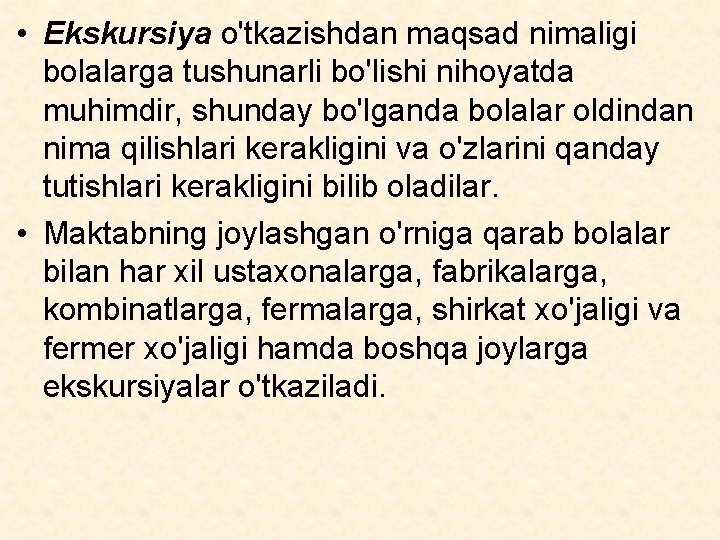 • Ekskursiya o'tkazishdan maqsad nimaligi bolalarga tushunarli bo'lishi nihoyatda muhimdir, shunday bo'lganda bolalar oldindan nima qilishlari kerakligini va o'zlarini qanday tutishlari kerakligini bilib oladilar.

• Maktabning joylashgan o'rniga qarab bolalar bilan har xil ustaxonalarga, fabrikalarga, kombinatlarga, fermalarga, shirkat xo'jaligi va fermer xo'jaligi hamda boshqa joylarga ekskursiyalar o'tkaziladi.